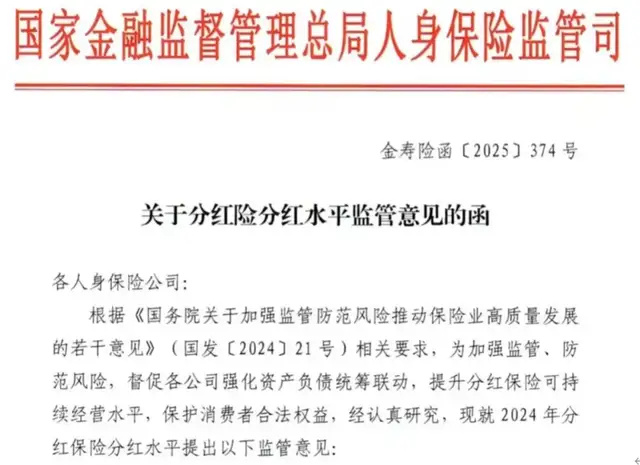 国家金融监督管理总局人身保险监管司

金寿险函〔2025〕374号

关于分红险分红水平监管意见的函

各人身保险公司:

根据《国务院关于加强监管防范风险推动保险业高质量发展的若干意见》（国发〔2024〕21号）相关要求，为加强监管、防范风险，督促各公司强化资产负债统筹联动，提升分红保险可持续经营水平，保护消费者合法权益，经认真研究，现就2024年分红保险分红水平提出以下监管意见: